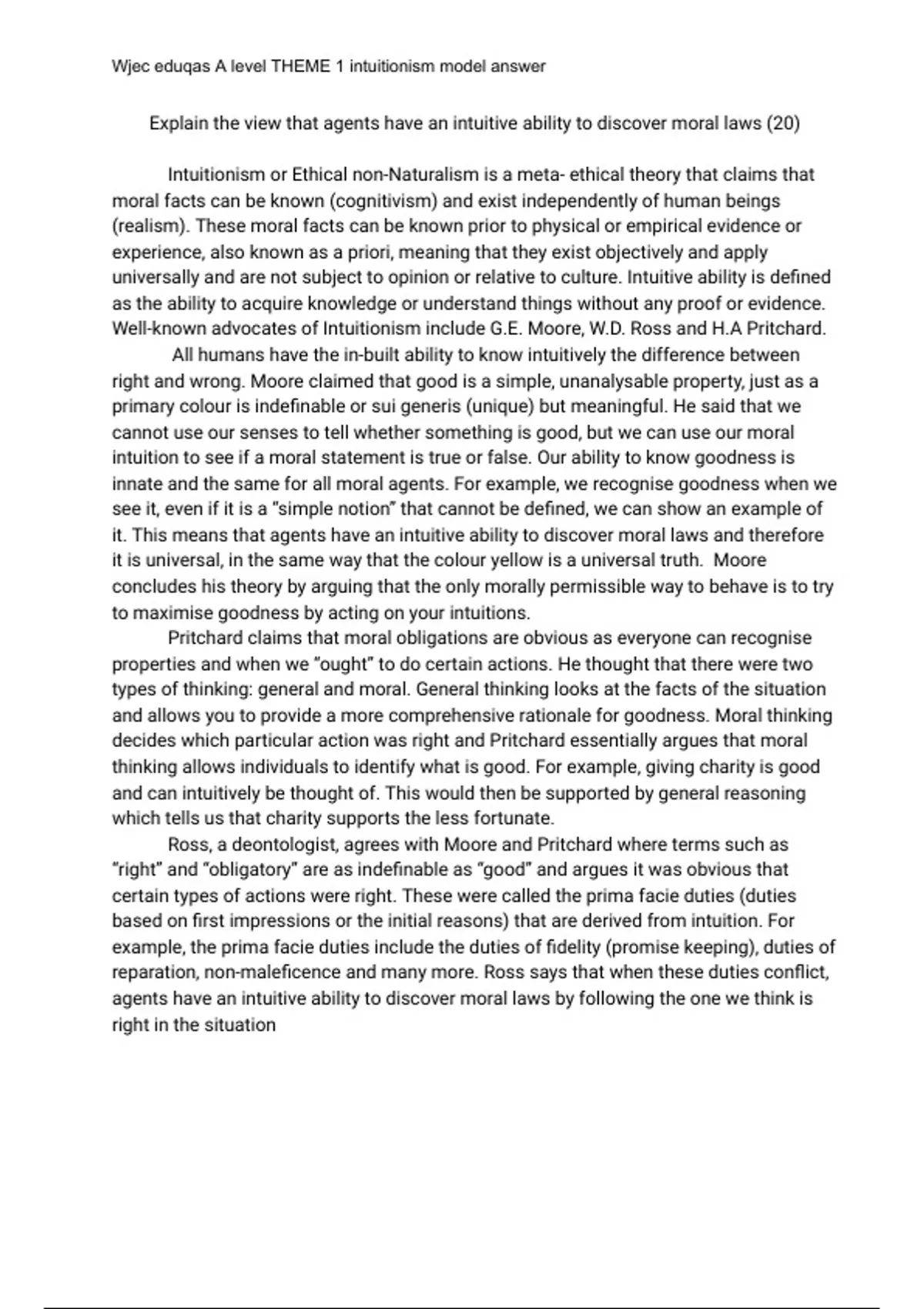 Wjec eduqas A level THEME 1 intuitionism model answer

Explain the view that agents have an intuitive ability to discover moral laws (20)

Intuitionism or Ethical non-Naturalism is a meta- ethical theory that claims that moral facts can be known (cognitivism) and exist independently of human beings (realism). These moral facts can be known prior to physical or empirical evidence or experience, also known as a priori, meaning that they exist objectively and apply universally and are not subject to opinion or relative to culture. Intuitive ability is defined as the ability to acquire knowledge or understand things without any proof or evidence. Well-known advocates of Intuitionism include G.E. Moore, W.D. Ross and H.A Pritchard.

All humans have the in-built ability to know intuitively the difference between right and wrong. Moore claimed that good is a simple, unanalysable property, just as a primary colour is indefinable or sui generis (unique) but meaningful. He said that we cannot use our senses to tell whether something is good, but we can use our moral intuition to see if a moral statement is true or false. Our ability to know goodness is innate and the same for all moral agents. For example, we recognise goodness when we see it, even if it is a "simple notion" that cannot be defined, we can show an example of it. This means that agents have an intuitive ability to discover moral laws and therefore it is universal, in the same way that the colour yellow is a universal truth. Moore concludes his theory by arguing that the only morally permissible way to behave is to try to maximise goodness by acting on your intuitions.

Pritchard claims that moral obligations are obvious as everyone can recognise properties and when we "ought" to do certain actions. He thought that there were two types of thinking: general and moral. General thinking looks at the facts of the situation and allows you to provide a more comprehensive rationale for goodness. Moral thinking decides which particular action was right and Pritchard essentially argues that moral thinking allows individuals to identify what is good. For example, giving charity is good and can intuitively be thought of. This would then be supported by general reasoning which tells us that charity supports the less fortunate.

Ross, a deontologist, agrees with Moore and Pritchard where terms such as "right" and "obligatory" are as indefinable as "good" and argues it was obvious that certain types of actions were right. These were called the prima facie duties (duties based on first impressions or the initial reasons) that are derived from intuition. For example, the prima facie duties include the duties of fidelity (promise keeping), duties of reparation, non-maleficence and many more. Ross says that when these duties conflict, agents have an intuitive ability to discover moral laws by following the one we think is right in the situation